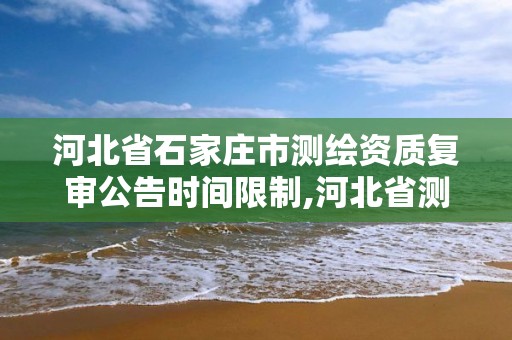 河北省石家庄市测绘资质复审公告时间限制,河北省测